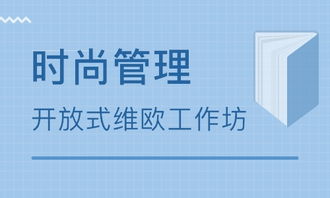 时尚管理

开放式维欧工作坊